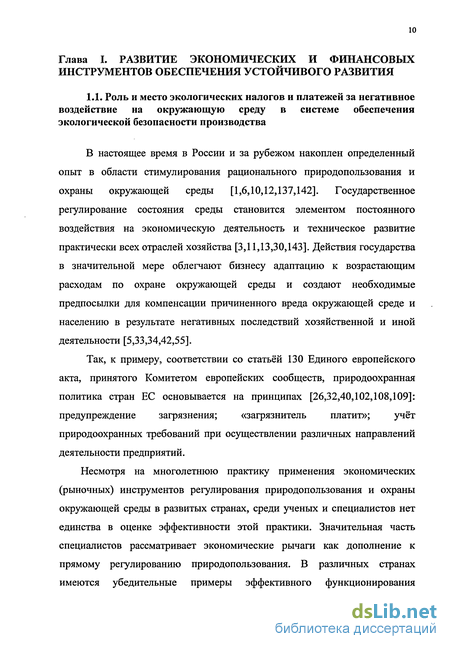 10

Глава I. РАЗВИТИЕ ЭКОНОМИЧЕСКИХ И ФИНАНСОВЫХ ИНСТРУМЕНТОВ ОБЕСПЕЧЕНИЯ УСТОЙЧИВОГО РАЗВИТИЯ

1.1. Роль и место экологических налогов и платежей за негативное воздействие на окружающую среду в системе обеспечения экологической безопасности производства

В настоящее время в России и за рубежом накоплен определенный опыт в области стимулирования рационального природопользования и охраны окружающей среды [1,6,10,12,137,142]. Государственное регулирование состояния среды становится элементом постоянного воздействия на экономическую деятельность и техническое развитие практически всех отраслей хозяйства [3,11,13,30,143]. Действия государства в значительной мере облегчают бизнесу адаптацию к возрастающим расходам по охране окружающей среды и создают необходимые предпосылки для компенсации причиненного вреда окружающей среде и населению в результате негативных последствий хозяйственной и иной деятельности [5,33,34,42,55].

Так, к примеру, соответствии со статьёй 130 Единого европейского акта, принятого Комитетом европейских сообществ, природоохранная политика стран ЕС основывается на принципах [26,32,40,102,108,109]: предупреждение загрязнения; «загрязнитель платит»; учёт природоохранных требований при осуществлении различных направлений деятельности предприятий.

Несмотря на многолетнюю практику применения экономических (рыночных) инструментов регулирования природопользования и охраны окружающей среды в развитых странах, среди ученых и специалистов нет единства в оценке эффективности этой практики. Значительная часть специалистов рассматривает экономические рычаги как дополнение к прямому регулированию природопользования. В различных странах имеются убедительные примеры эффективного функционирования

dsLib.net
библиотека диссертаций